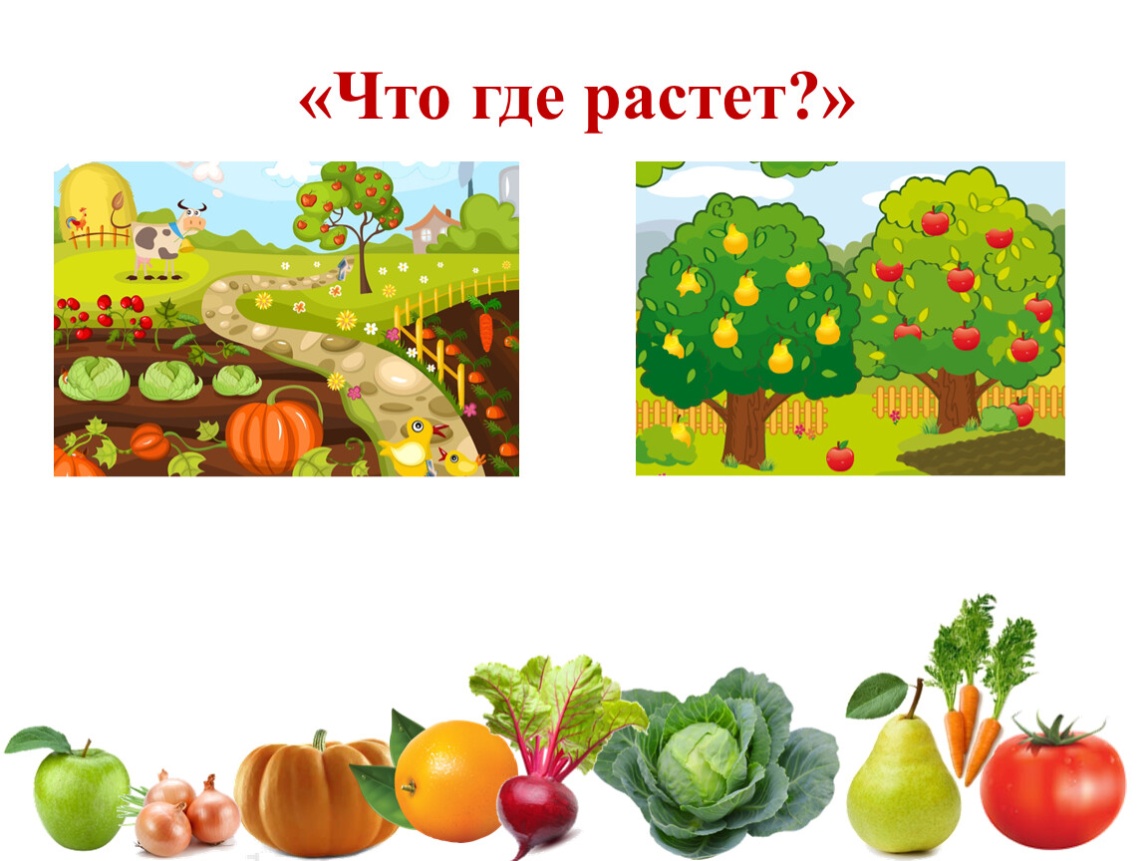 «Что где растет?»